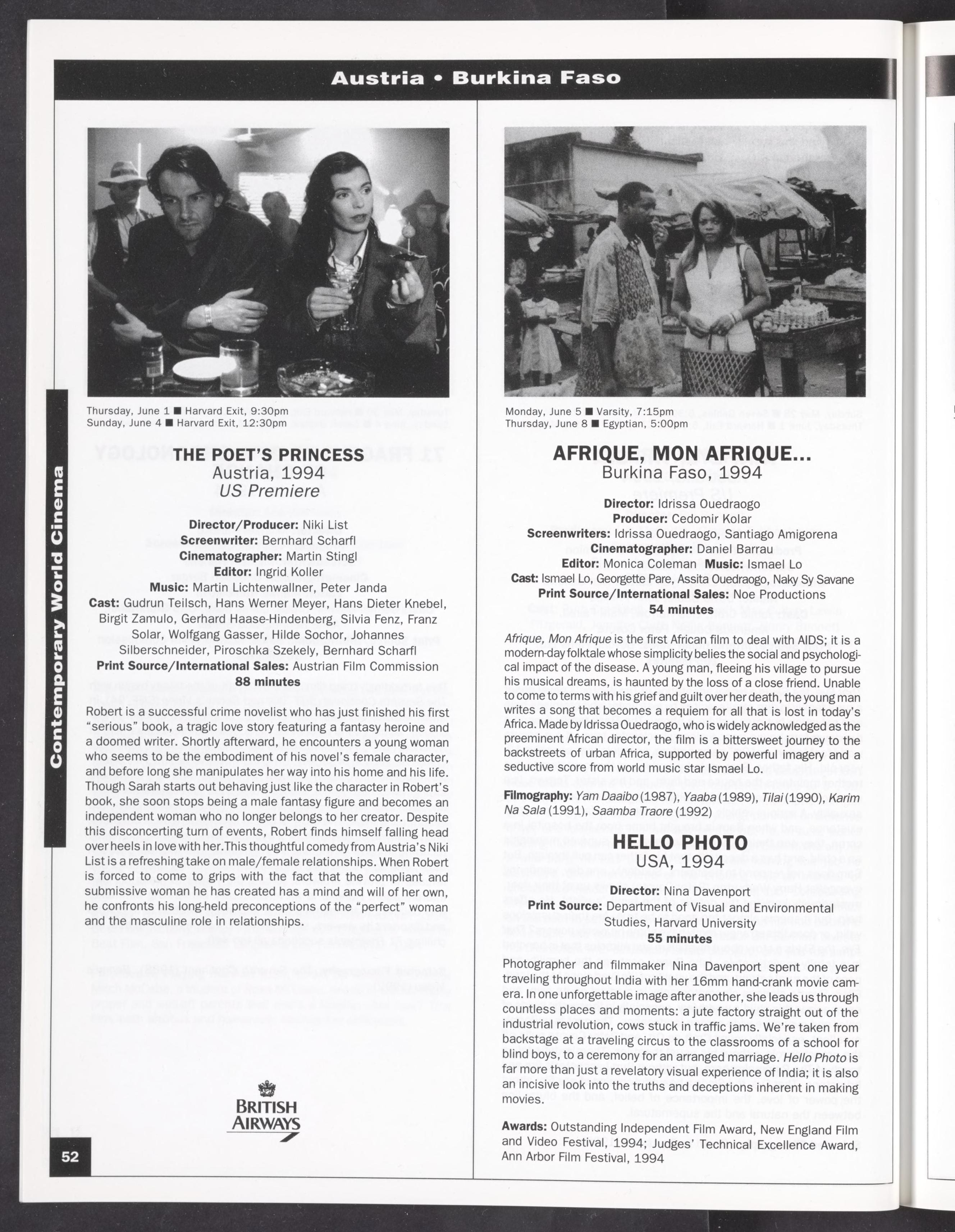 Austria • Burkina Faso

Contemporary World Cinema

Thursday, June 1 ■ Harvard Exit, 9:30pm
Sunday, June 4 ■ Harvard Exit, 12:30pm

THE POET'S PRINCESS
Austria, 1994
US Premiere

Director/Producer: Niki List
Screenwriter: Bernhard Scharfl
Cinematographer: Martin Stingl
Editor: Ingrid Koller
Music: Martin Lichtenwallner, Peter Janda
Cast: Gudrun Teilsch, Hans Werner Meyer, Hans Dieter Knebel, Birgit Zamulo, Gerhard Haase-Hindenberg, Silvia Fenz, Franz Solar, Wolfgang Gasser, Hilde Sochor, Johannes Silberschneider, Piroschka Szekely, Bernhard Scharfl
Print Source/International Sales: Austrian Film Commission
88 minutes

Robert is a successful crime novelist who has just finished his first "serious" book, a tragic love story featuring a fantasy heroine and a doomed writer. Shortly afterward, he encounters a young woman who seems to be the embodiment of his novel's female character, and before long she manipulates her way into his home and his life. Though Sarah starts out behaving just like the character in Robert's book, she soon stops being a male fantasy figure and becomes an independent woman who no longer belongs to her creator. Despite this disconcerting turn of events, Robert finds himself falling head over heels in love with her.This thoughtful comedy from Austria's Niki List is a refreshing take on male/female relationships. When Robert is forced to come to grips with the fact that the compliant and submissive woman he has created has a mind and will of her own, he confronts his long-held preconceptions of the "perfect" woman and the masculine role in relationships.

BRITISH AIRWAYS

52

Monday, June 5 ■ Varsity, 7:15pm
Thursday, June 8 ■ Egyptian, 5:00pm

AFRIQUE, MON AFRIQUE...
Burkina Faso, 1994

Director: Idrissa Ouedraogo
Producer: Cedomir Kolar
Screenwriters: Idrissa Ouedraogo, Santiago Amigorena
Cinematographer: Daniel Barrau
Editor: Monica Coleman Music: Ismael Lo
Cast: Ismael Lo, Georgette Pare, Assita Ouedraogo, Naky Sy Savane
Print Source/International Sales: Noe Productions
54 minutes

Afrique, Mon Afrique is the first African film to deal with AIDS; it is a modern-day folktale whose simplicity belies the social and psychological impact of the disease. A young man, fleeing his village to pursue his musical dreams, is haunted by the loss of a close friend. Unable to come to terms with his grief and guilt over her death, the young man writes a song that becomes a requiem for all that is lost in today's Africa. Made by Idrissa Ouedraogo, who is widely acknowledged as the preeminent African director, the film is a bittersweet journey to the backstreets of urban Africa, supported by powerful imagery and a seductive score from world music star Ismael Lo.

Filmography: Yam Daaibo (1987), Yaaba (1989), Tilai (1990), Karim Na Sala (1991), Saamba Traore (1992)

HELLO PHOTO
USA, 1994

Director: Nina Davenport
Print Source: Department of Visual and Environmental Studies, Harvard University
55 minutes

Photographer and filmmaker Nina Davenport spent one year traveling throughout India with her 16mm hand-crank movie camera. In one unforgettable image after another, she leads us through countless places and moments: a jute factory straight out of the industrial revolution, cows stuck in traffic jams. We're taken from backstage at a traveling circus to the classrooms of a school for blind boys, to a ceremony for an arranged marriage. Hello Photo is far more than just a revelatory visual experience of India; it is also an incisive look into the truths and deceptions inherent in making movies.

Awards: Outstanding Independent Film Award, New England Film and Video Festival, 1994; Judges' Technical Excellence Award, Ann Arbor Film Festival, 1994